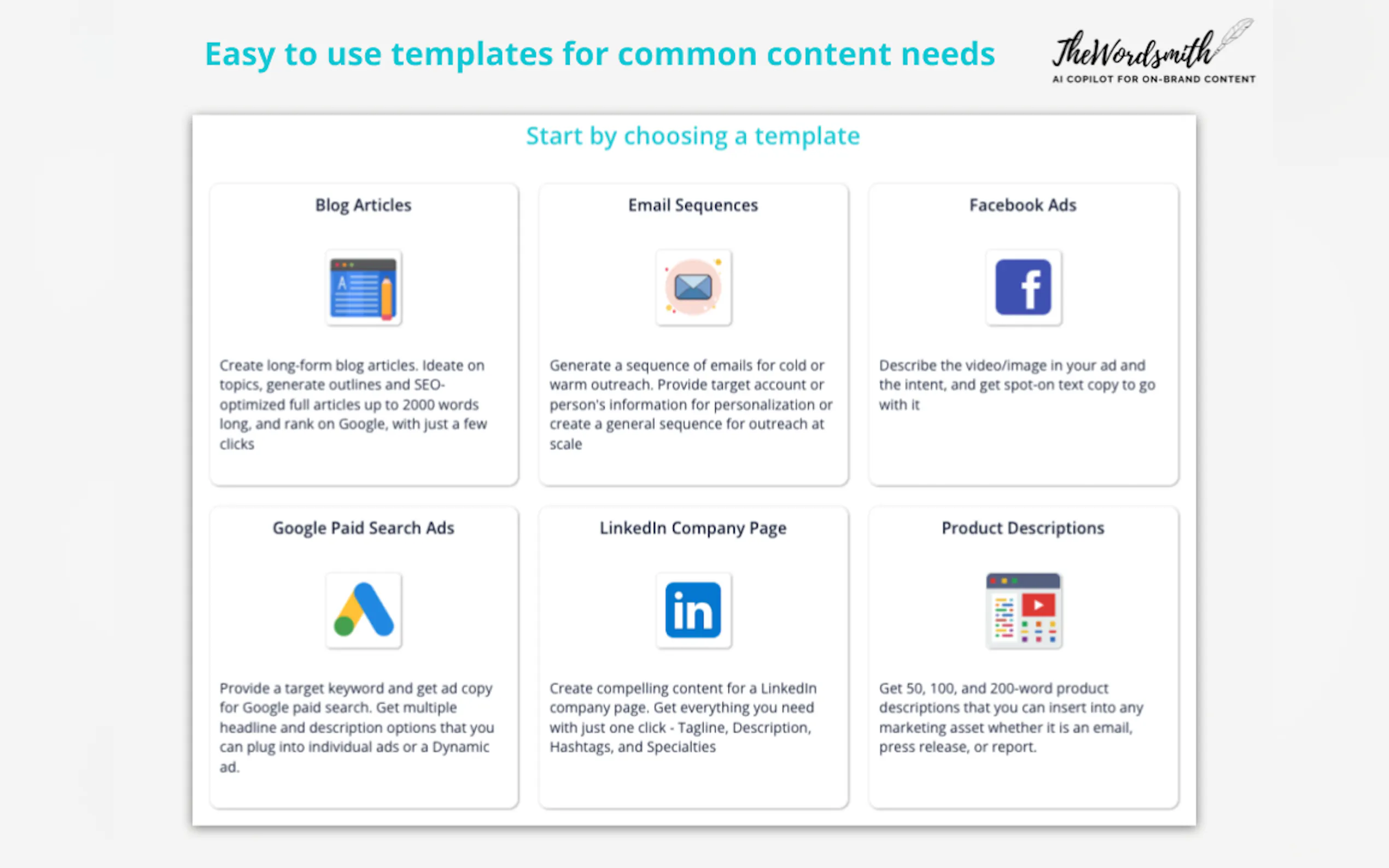 Easy to use templates for common content needs

TheWordsmith
AI COPILOT FOR ON-BRAND CONTENT

Start by choosing a template

Blog Articles

Create long-form blog articles. Ideate on topics, generate outlines and SEO-optimized full articles up to 2000 words long, and rank on Google, with just a few clicks

Email Sequences

Generate a sequence of emails for cold or warm outreach. Provide target account or person's information for personalization or create a general sequence for outreach at scale

Facebook Ads

Describe the video/image in your ad and the intent, and get spot-on text copy to go with it

Google Paid Search Ads

Provide a target keyword and get ad copy for Google paid search. Get multiple headline and description options that you can plug into individual ads or a Dynamic ad.

LinkedIn Company Page

Create compelling content for a LinkedIn company page. Get everything you need with just one click - Tagline, Description, Hashtags, and Specialties

Product Descriptions

Get 50, 100, and 200-word product descriptions that you can insert into any marketing asset whether it is an email, press release, or report.